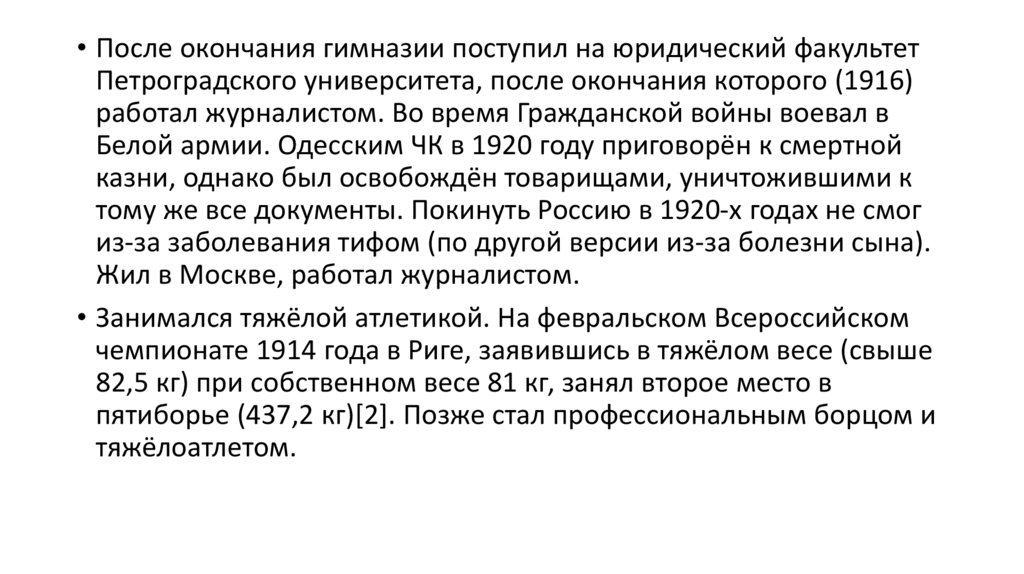 • После окончания гимназии поступил на юридический факультет Петроградского университета, после окончания которого (1916) работал журналистом. Во время Гражданской войны воевал в Белой армии. Одесским ЧК в 1920 году приговорён к смертной казни, однако был освобождён товарищами, уничтожившими к тому же все документы. Покинуть Россию в 1920-х годах не смог из-за заболевания тифом (по другой версии из-за болезни сына). Жил в Москве, работал журналистом.

• Занимался тяжёлой атлетикой. На февральском Всероссийском чемпионате 1914 года в Риге, заявившись в тяжёлом весе (свыше 82,5 кг) при собственном весе 81 кг, занял второе место в пятиборье (437,2 кг)[2]. Позже стал профессиональным борцом и тяжёлоатлетом.